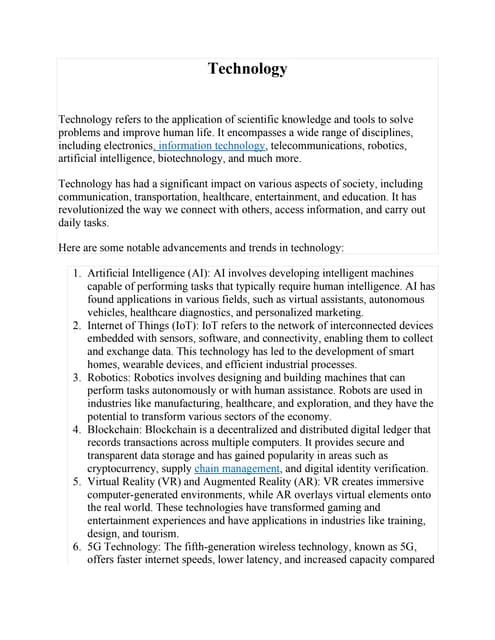 Technology

Technology refers to the application of scientific knowledge and tools to solve problems and improve human life. It encompasses a wide range of disciplines, including electronics, information technology, telecommunications, robotics, artificial intelligence, biotechnology, and much more.

Technology has had a significant impact on various aspects of society, including communication, transportation, healthcare, entertainment, and education. It has revolutionized the way we connect with others, access information, and carry out daily tasks.

Here are some notable advancements and trends in technology:

1. Artificial Intelligence (AI): AI involves developing intelligent machines capable of performing tasks that typically require human intelligence. AI has found applications in various fields, such as virtual assistants, autonomous vehicles, healthcare diagnostics, and personalized marketing.
2. Internet of Things (IoT): IoT refers to the network of interconnected devices embedded with sensors, software, and connectivity, enabling them to collect and exchange data. This technology has led to the development of smart homes, wearable devices, and efficient industrial processes.
3. Robotics: Robotics involves designing and building machines that can perform tasks autonomously or with human assistance. Robots are used in industries like manufacturing, healthcare, and exploration, and they have the potential to transform various sectors of the economy.
4. Blockchain: Blockchain is a decentralized and distributed digital ledger that records transactions across multiple computers. It provides secure and transparent data storage and has gained popularity in areas such as cryptocurrency, supply chain management, and digital identity verification.
5. Virtual Reality (VR) and Augmented Reality (AR): VR creates immersive computer-generated environments, while AR overlays virtual elements onto the real world. These technologies have transformed gaming and entertainment experiences and have applications in industries like training, design, and tourism.
6. 5G Technology: The fifth-generation wireless technology, known as 5G, offers faster internet speeds, lower latency, and increased capacity compared